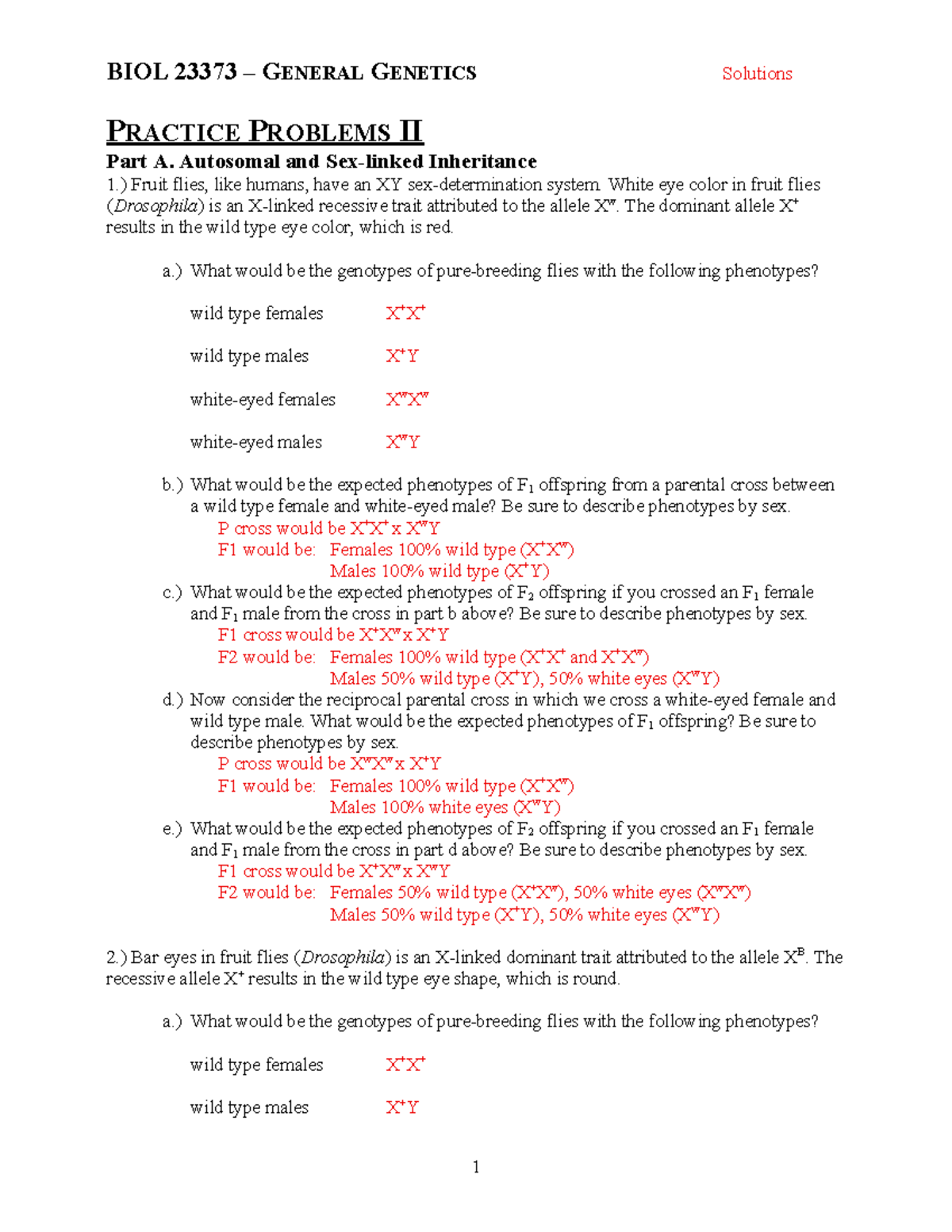 BIOL 23373 – GENERAL GENETICS Solutions

PRACTICE PROBLEMS II

Part A. Autosomal and Sex-linked Inheritance

1.) Fruit flies, like humans, have an XY sex-determination system. White eye color in fruit flies (Drosophila) is an X-linked recessive trait attributed to the allele $X^w$. The dominant allele $X^+$ results in the wild type eye color, which is red.

a.) What would be the genotypes of pure-breeding flies with the following phenotypes?

wild type females $X^+X^+$

wild type males $X^+Y$

white-eyed females $X^wX^w$

white-eyed males $X^wY$

b.) What would be the expected phenotypes of $F_1$ offspring from a parental cross between a wild type female and white-eyed male? Be sure to describe phenotypes by sex.
P cross would be $X^+X^+$ x $X^wY$
F1 would be: Females 100% wild type ($X^+X^w$)
Males 100% wild type ($X^+Y$)

c.) What would be the expected phenotypes of $F_2$ offspring if you crossed an $F_1$ female and $F_1$ male from the cross in part b above? Be sure to describe phenotypes by sex.
F1 cross would be $X^+X^w$ x $X^+Y$
F2 would be: Females 100% wild type ($X^+X^+$ and $X^+X^w$)
Males 50% wild type ($X^+Y$), 50% white eyes ($X^wY$)

d.) Now consider the reciprocal parental cross in which we cross a white-eyed female and wild type male. What would be the expected phenotypes of $F_1$ offspring? Be sure to describe phenotypes by sex.
P cross would be $X^wX^w$ x $X^+Y$
F1 would be: Females 100% wild type ($X^+X^w$)
Males 100% white eyes ($X^wY$)

e.) What would be the expected phenotypes of $F_2$ offspring if you crossed an $F_1$ female and $F_1$ male from the cross in part d above? Be sure to describe phenotypes by sex.
F1 cross would be $X^+X^w$ x $X^wY$
F2 would be: Females 50% wild type ($X^+X^w$), 50% white eyes ($X^wX^w$)
Males 50% wild type ($X^+Y$), 50% white eyes ($X^wY$)

2.) Bar eyes in fruit flies (Drosophila) is an X-linked dominant trait attributed to the allele $X^B$. The recessive allele $X^+$ results in the wild type eye shape, which is round.

a.) What would be the genotypes of pure-breeding flies with the following phenotypes?

wild type females $X^+X^+$

wild type males $X^+Y$

1